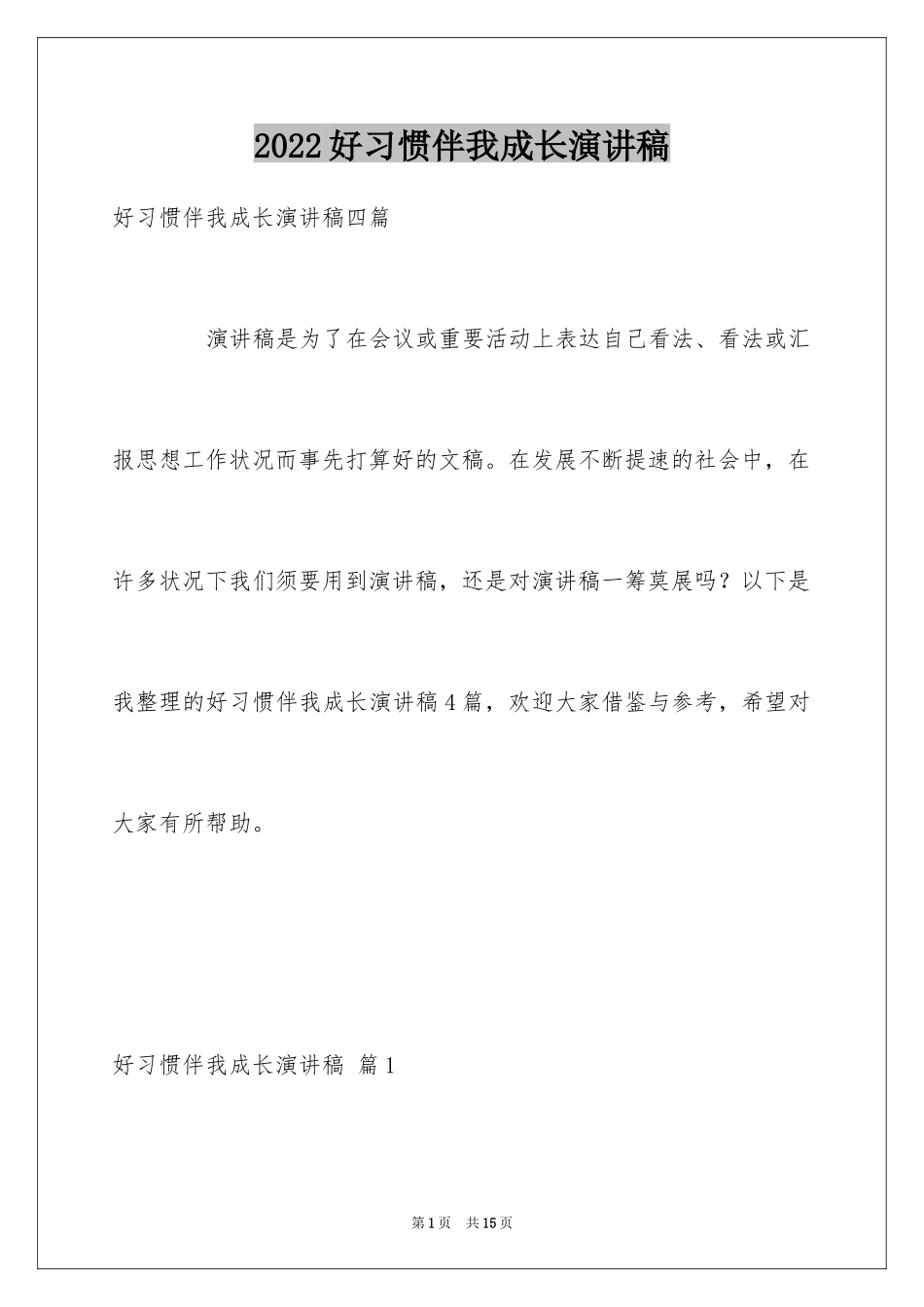 2022好习惯伴我成长演讲稿

好习惯伴我成长演讲稿四篇

演讲稿是为了在会议或重要活动上表达自己看法、看法或汇报思想工作状况而事先打算好的文稿。在发展不断提速的社会中，在许多状况下我们须要用到演讲稿，还是对演讲稿一筹莫展吗？以下是我整理的好习惯伴我成长演讲稿4篇，欢迎大家借鉴与参考，希望对大家有所帮助。

好习惯伴我成长演讲稿 篇1

第1页 共15页